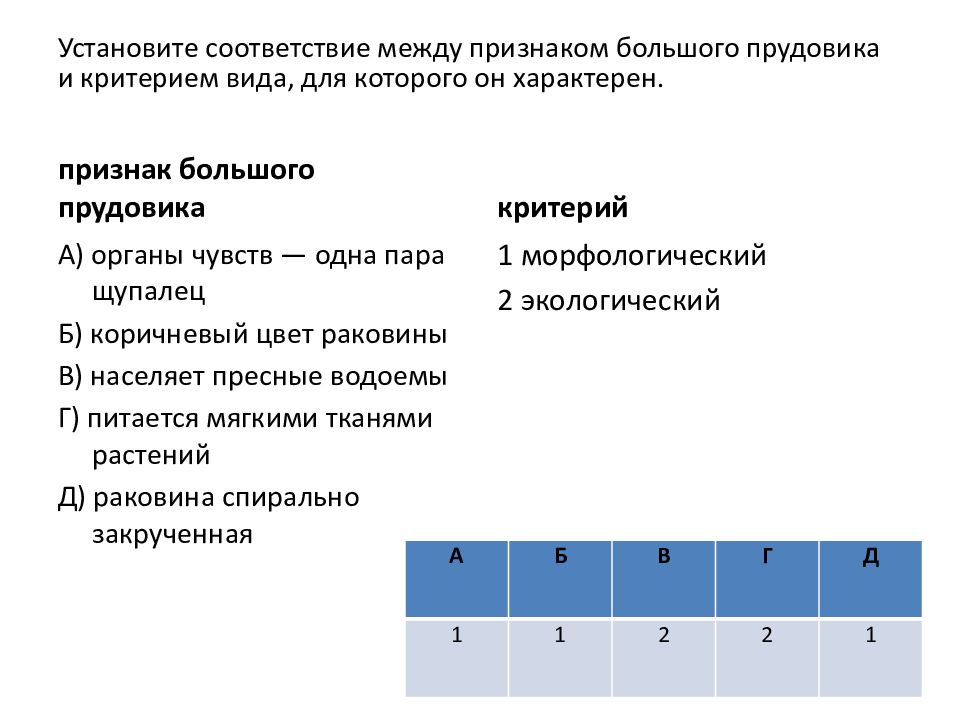 Установите соответствие между признаком большого прудовика и критерием вида, для которого он характерен.

признак большого прудовика

А) органы чувств — одна пара щупалец
Б) коричневый цвет раковины
В) населяет пресные водоемы
Г) питается мягкими тканями растений
Д) раковина спирально закрученная

критерий

1 морфологический
2 экологический

| А | Б | В | Г | Д |
|---|---|---|---|---|
| 1 | 1 | 2 | 2 | 1 |